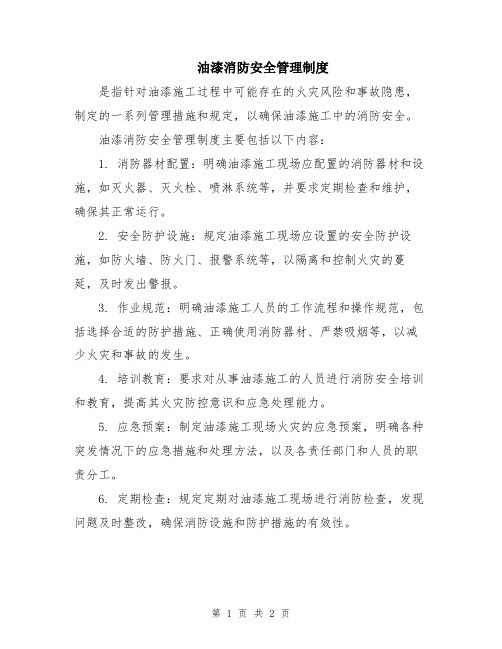 油漆消防安全管理制度

是指针对油漆施工过程中可能存在的火灾风险和事故隐患，制定的一系列管理措施和规定，以确保油漆施工中的消防安全。

油漆消防安全管理制度主要包括以下内容：

1. 消防器材配置：明确油漆施工现场应配置的消防器材和设施，如灭火器、灭火栓、喷淋系统等，并要求定期检查和维护，确保其正常运行。

2. 安全防护设施：规定油漆施工现场应设置的安全防护设施，如防火墙、防火门、报警系统等，以隔离和控制火灾的蔓延，及时发出警报。

3. 作业规范：明确油漆施工人员的工作流程和操作规范，包括选择合适的防护措施、正确使用消防器材、严禁吸烟等，以减少火灾和事故的发生。

4. 培训教育：要求对从事油漆施工的人员进行消防安全培训和教育，提高其火灾防控意识和应急处理能力。

5. 应急预案：制定油漆施工现场火灾的应急预案，明确各种突发情况下的应急措施和处理方法，以及各责任部门和人员的职责分工。

6. 定期检查：规定定期对油漆施工现场进行消防检查，发现问题及时整改，确保消防设施和防护措施的有效性。

第 1 页 共 2 页